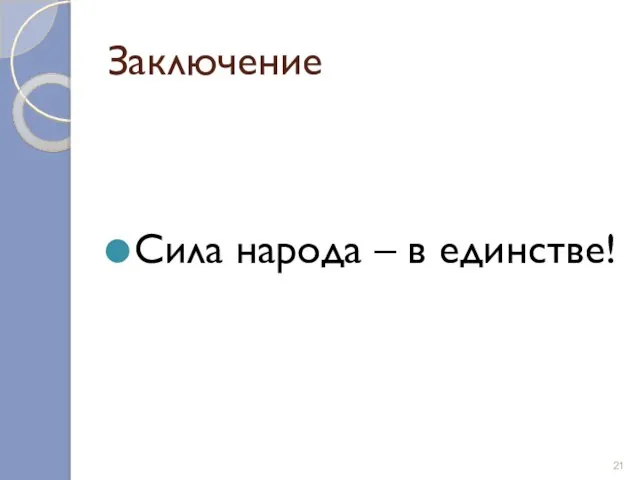 Заключение

Сила народа – в единстве!

21